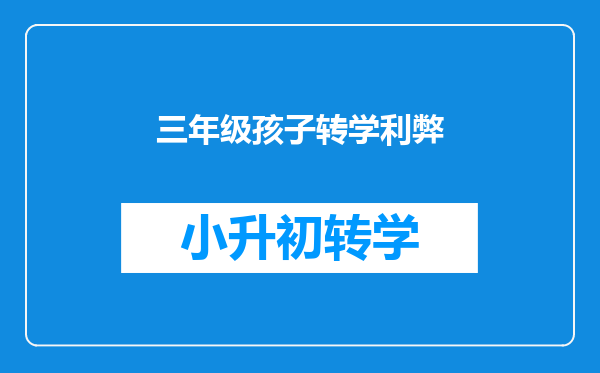 三年级孩子转学利弊

小升初转学